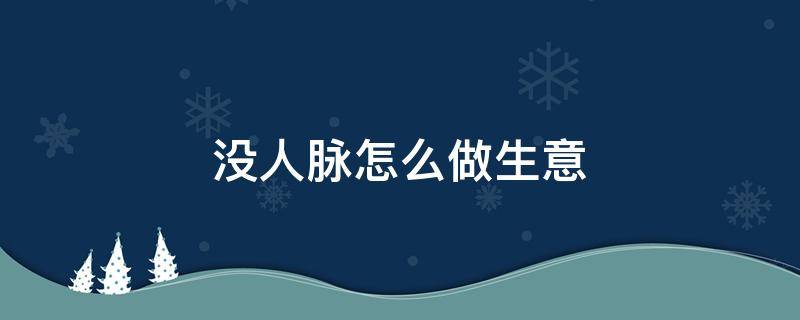 没人脉怎么做生意